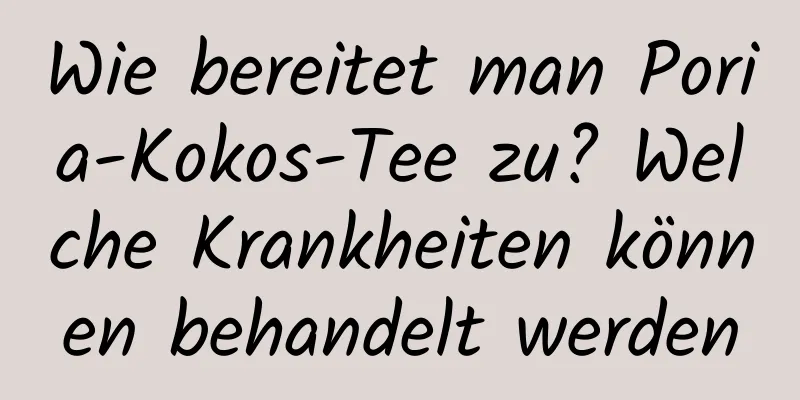 Wie bereitet man Poria-Kokos-Tee zu? Welche Krankheiten können behandelt werden